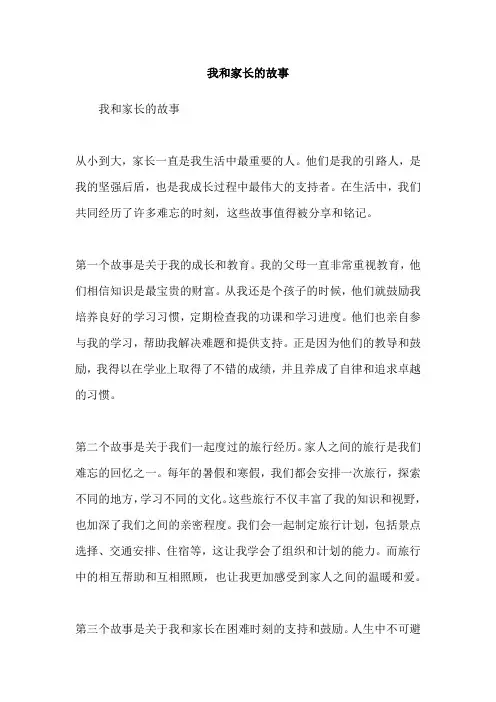 我和家长的故事

我和家长的故事

从小到大，家长一直是我生活中最重要的人。他们是我的引路人，是我的坚强后盾，也是我成长过程中最伟大的支持者。在生活中，我们共同经历了许多难忘的时刻，这些故事值得被分享和铭记。

第一个故事是关于我的成长和教育。我的父母一直非常重视教育，他们相信知识是最宝贵的财富。从我还是个孩子的时候，他们就鼓励我培养良好的学习习惯，定期检查我的功课和学习进度。他们也亲自参与我的学习，帮助我解决难题和提供支持。正是因为他们的教导和鼓励，我得以在学业上取得了不错的成绩，并且养成了自律和追求卓越的习惯。

第二个故事是关于我们一起度过的旅行经历。家人之间的旅行是我们难忘的回忆之一。每年的暑假和寒假，我们都会安排一次旅行，探索不同的地方，学习不同的文化。这些旅行不仅丰富了我的知识和视野，也加深了我们之间的亲密程度。我们会一起制定旅行计划，包括景点选择、交通安排、住宿等，这让我学会了组织和计划的能力。而旅行中的相互帮助和互相照顾，也让我更加感受到家人之间的温暖和爱。

第三个故事是关于我和家长在困难时刻的支持和鼓励。人生中不可避